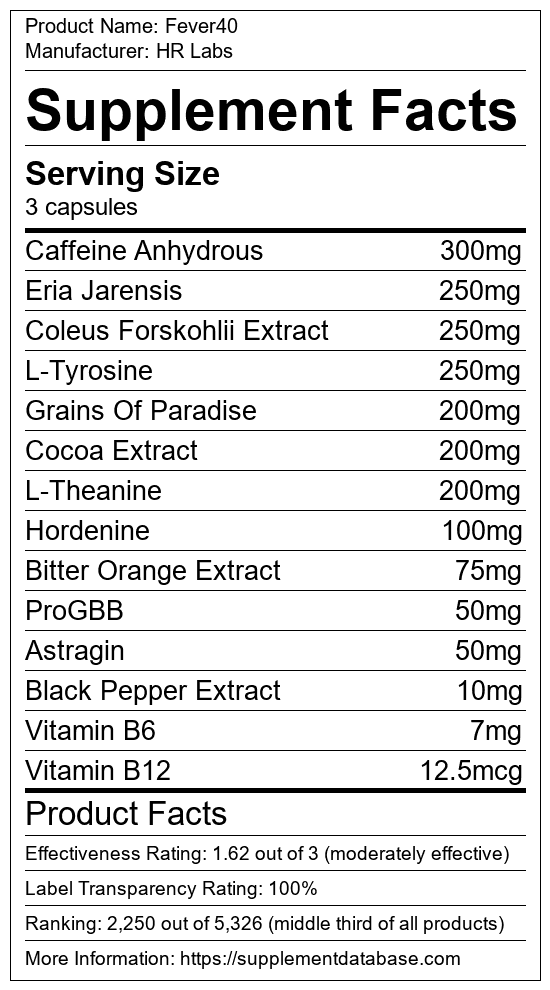 Product Name: Fever40
Manufacturer: HR Labs

Supplement Facts

Serving Size
3 capsules

Caffeine Anhydrous 300mg
Eria Jarensis 250mg
Coleus Forskohlii Extract 250mg
L-Tyrosine 250mg
Grains Of Paradise 200mg
Cocoa Extract 200mg
L-Theanine 200mg
Hordenine 100mg
Bitter Orange Extract 75mg
ProGBB 50mg
Astragin 50mg
Black Pepper Extract 10mg
Vitamin B6 7mg
Vitamin B12 12.5mcg

Product Facts

Effectiveness Rating: 1.62 out of 3 (moderately effective)

Label Transparency Rating: 100%

Ranking: 2,250 out of 5,326 (middle third of all products)

More Information: https://supplementdatabase.com